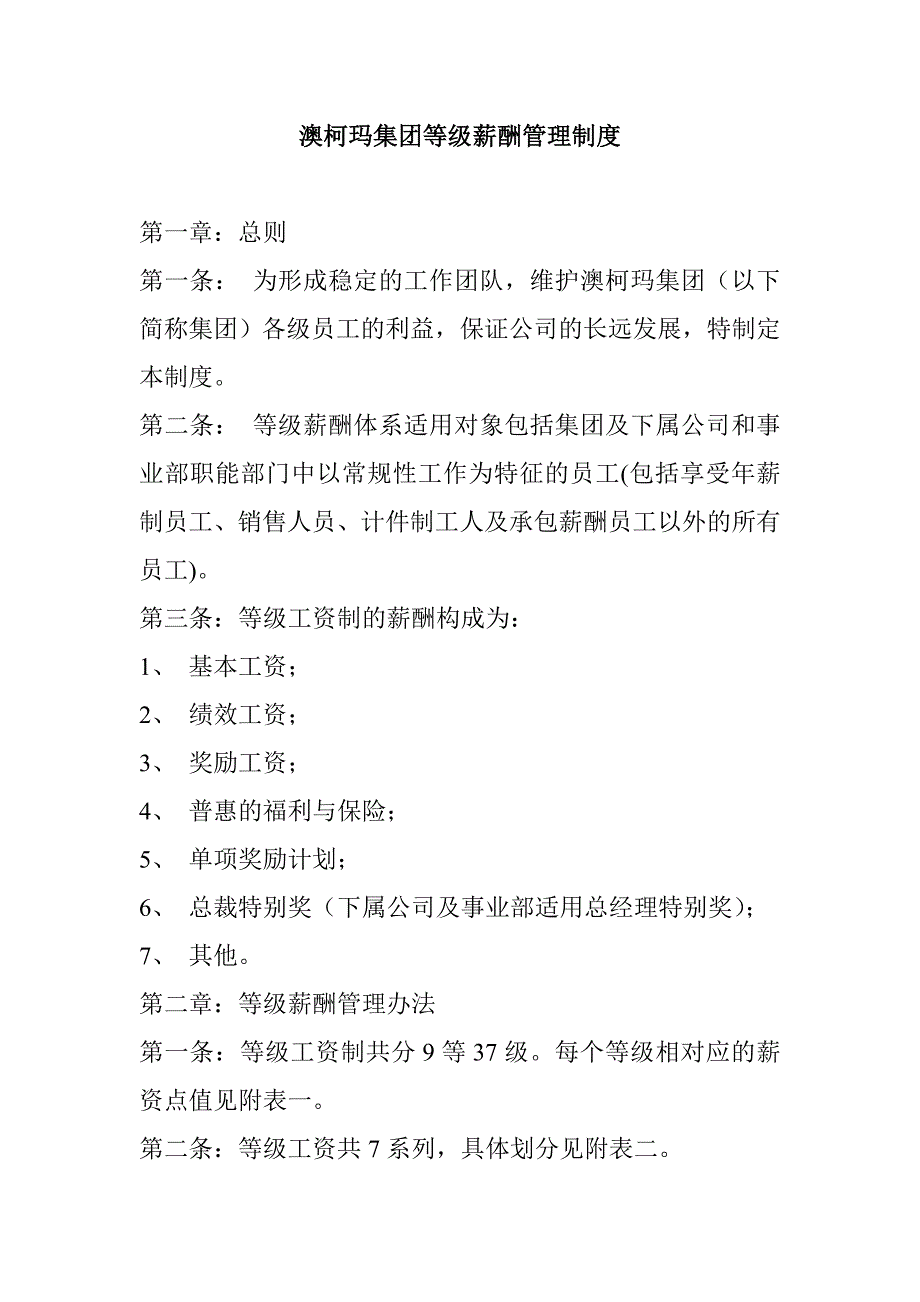 澳柯玛集团等级薪酬管理制度

第一章：总则

第一条：　为形成稳定的工作团队，维护澳柯玛集团（以下简称集团）各级员工的利益，保证公司的长远发展，特制定本制度。

第二条：　等级薪酬体系适用对象包括集团及下属公司和事业部职能部门中以常规性工作为特征的员工(包括享受年薪制员工、销售人员、计件制工人及承包薪酬员工以外的所有员工)。

第三条：等级工资制的薪酬构成为：

1、 基本工资；

2、 绩效工资；

3、 奖励工资；

4、 普惠的福利与保险；

5、 单项奖励计划；

6、 总裁特别奖（下属公司及事业部适用总经理特别奖）；

7、 其他。

第二章：等级薪酬管理办法

第一条：等级工资制共分 9 等 37 级。每个等级相对应的薪资点值见附表一。

第二条：等级工资共 7 系列，具体划分见附表二。